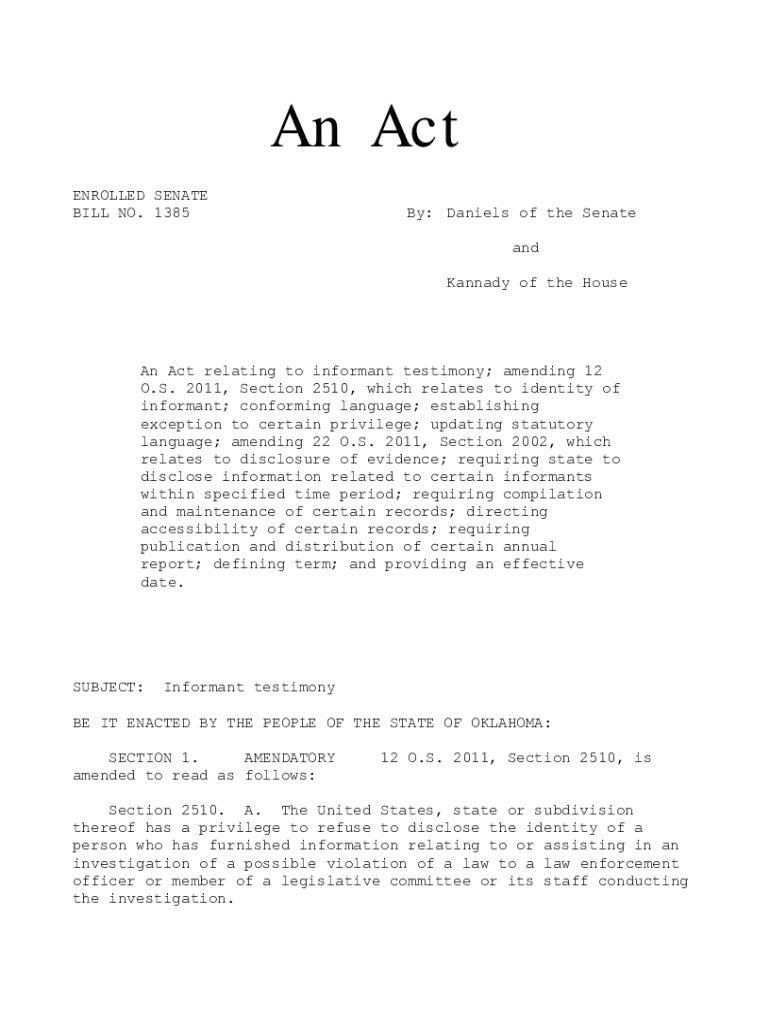 An Act

ENROLLED SENATE
BILL NO. 1385

By: Daniels of the Senate

and

Kannady of the House

An Act relating to informant testimony; amending 12 O.S. 2011, Section 2510, which relates to identity of informant; conforming language; establishing exception to certain privilege; updating statutory language; amending 22 O.S. 2011, Section 2002, which relates to disclosure of evidence; requiring state to disclose information related to certain informants within specified time period; requiring compilation and maintenance of certain records; directing accessibility of certain records; requiring publication and distribution of certain annual report; defining term; and providing an effective date.

SUBJECT: Informant testimony

BE IT ENACTED BY THE PEOPLE OF THE STATE OF OKLAHOMA:

SECTION 1. AMENDATORY 12 O.S. 2011, Section 2510, is amended to read as follows:

Section 2510. A. The United States, state or subdivision thereof has a privilege to refuse to disclose the identity of a person who has furnished information relating to or assisting in an investigation of a possible violation of a law to a law enforcement officer or member of a legislative committee or its staff conducting the investigation.